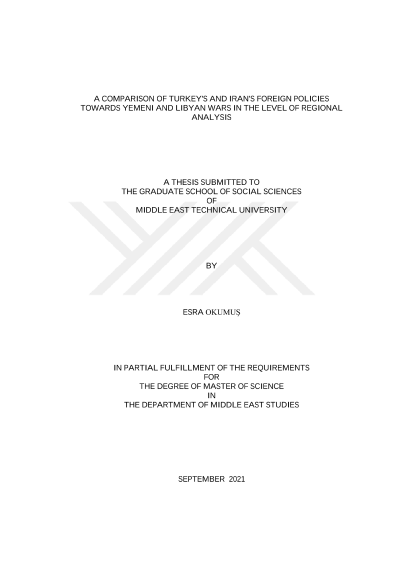 A COMPARISON OF TURKEY'S AND IRAN'S FOREIGN POLICIES TOWARDS YEMENI AND LIBYAN WARS IN THE LEVEL OF REGIONAL ANALYSIS

A THESIS SUBMITTED TO
THE GRADUATE SCHOOL OF SOCIAL SCIENCES
OF
MIDDLE EAST TECHNICAL UNIVERSITY

BY

ESRA OKUMUŞ

IN PARTIAL FULFILLMENT OF THE REQUIREMENTS
FOR
THE DEGREE OF MASTER OF SCIENCE
IN
THE DEPARTMENT OF MIDDLE EAST STUDIES

SEPTEMBER 2021